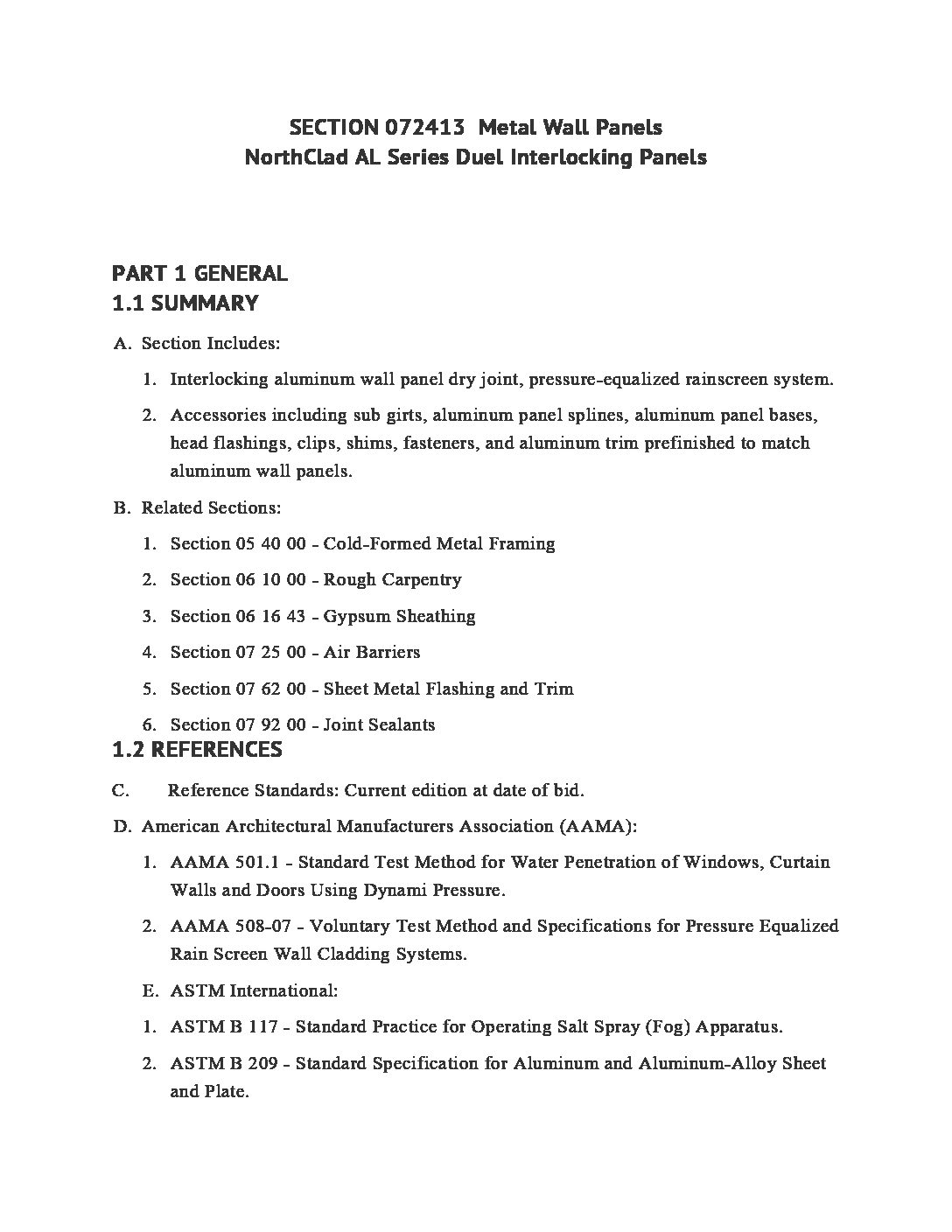 SECTION 072413 Metal Wall Panels
NorthClad AL Series Duel Interlocking Panels

PART 1 GENERAL
1.1 SUMMARY

A. Section Includes:

1. Interlocking aluminum wall panel dry joint, pressure-equalized rainscreen system.

2. Accessories including sub girts, aluminum panel splines, aluminum panel bases, head flashings, clips, shims, fasteners, and aluminum trim prefinished to match aluminum wall panels.

B. Related Sections:

1. Section 05 40 00 - Cold-Formed Metal Framing

2. Section 06 10 00 - Rough Carpentry

3. Section 06 16 43 - Gypsum Sheathing

4. Section 07 25 00 - Air Barriers

5. Section 07 62 00 - Sheet Metal Flashing and Trim

6. Section 07 92 00 - Joint Sealants

1.2 REFERENCES

C. Reference Standards: Current edition at date of bid.

D. American Architectural Manufacturers Association (AAMA):

1. AAMA 501.1 - Standard Test Method for Water Penetration of Windows, Curtain Walls and Doors Using Dynami Pressure.

2. AAMA 508-07 - Voluntary Test Method and Specifications for Pressure Equalized Rain Screen Wall Cladding Systems.

E. ASTM International:

1. ASTM B 117 - Standard Practice for Operating Salt Spray (Fog) Apparatus.

2. ASTM B 209 - Standard Specification for Aluminum and Aluminum-Alloy Sheet and Plate.